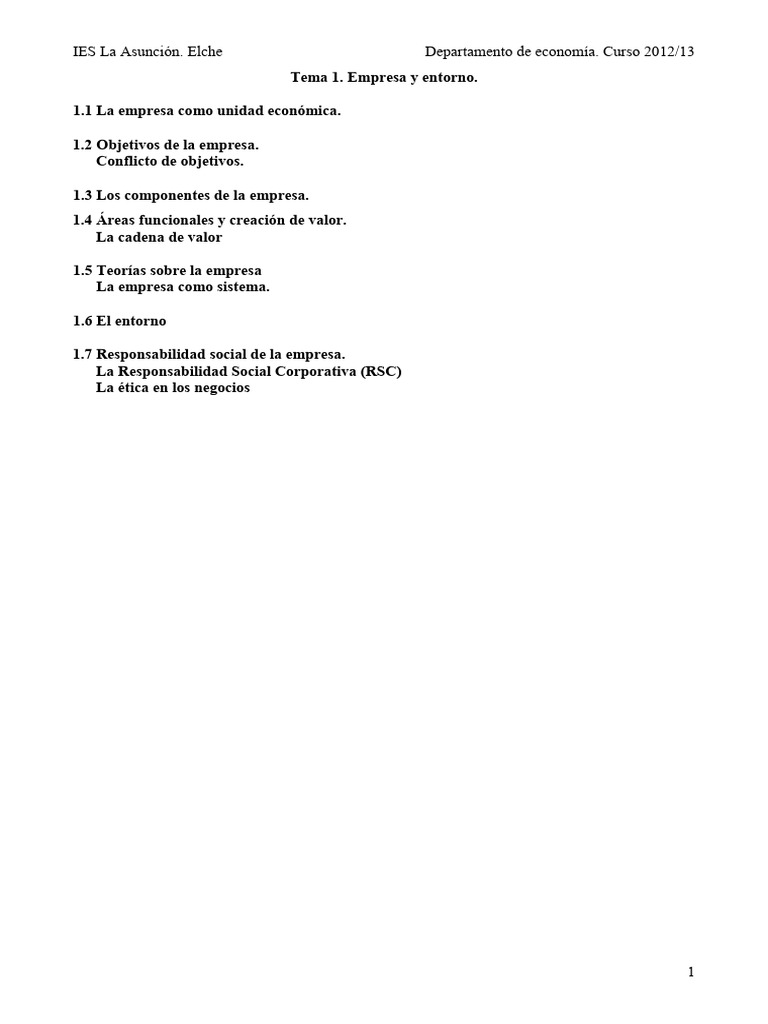 IES La Asunción. Elche

Departamento de economía. Curso 2012/13

Tema 1. Empresa y entorno.

1.1 La empresa como unidad económica.

1.2 Objetivos de la empresa.
Conflicto de objetivos.

1.3 Los componentes de la empresa.

1.4 Áreas funcionales y creación de valor.
La cadena de valor

1.5 Teorías sobre la empresa
La empresa como sistema.

1.6 El entorno

1.7 Responsabilidad social de la empresa.
La Responsabilidad Social Corporativa (RSC)
La ética en los negocios

1